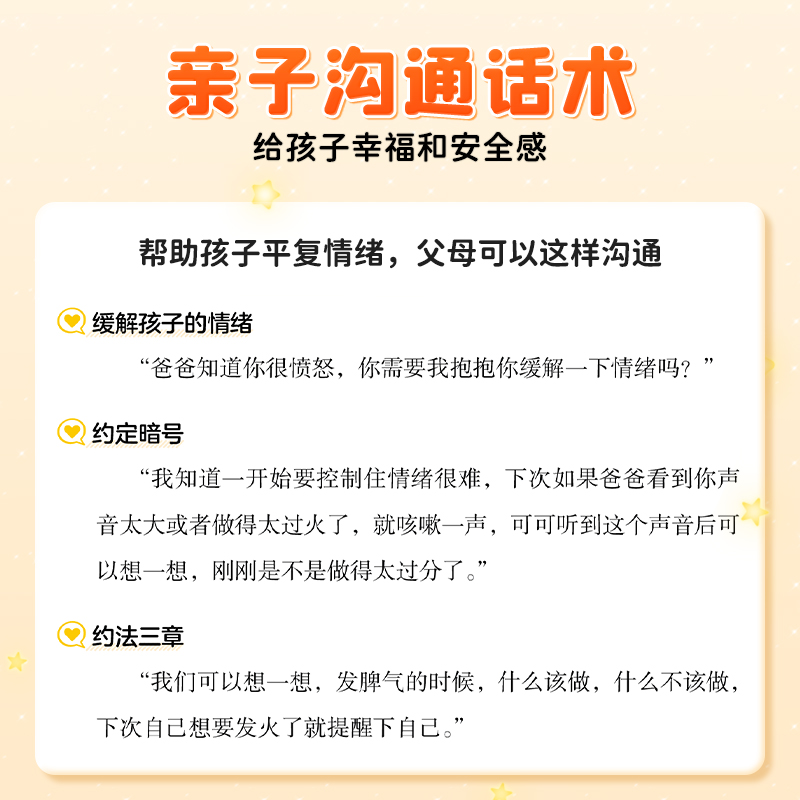 亲子沟通话术
给孩子幸福和安全感

帮助孩子平复情绪，父母可以这样沟通

缓解孩子的情绪
“爸爸知道你很愤怒，你需要我抱抱你缓解一下情绪吗？”

约定暗号
“我知道一开始要控制住情绪很难，下次如果爸爸看到你声音太大或者做得太过火了，就咳嗽一声，可可听到这个声音后可以想一想，刚刚是不是做得太过分了。”

约法三章
“我们可以想一想，发脾气的时候，什么该做，什么不该做，下次自己想要发火了就提醒下自己。”